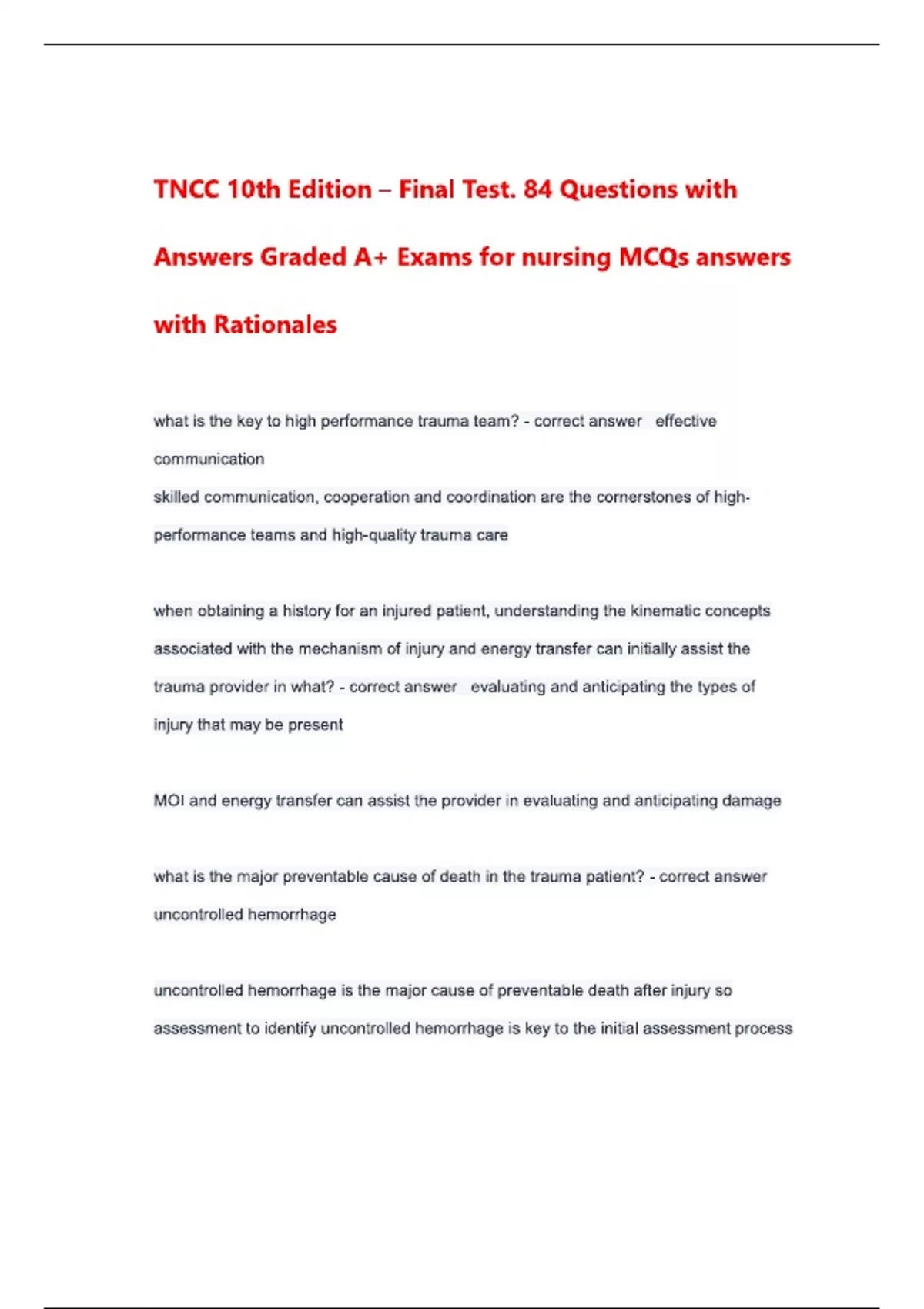 TNCC 10th Edition – Final Test. 84 Questions with Answers Graded A+ Exams for nursing MCQs answers with Rationales

what is the key to high performance trauma team? - correct answer effective communication
skilled communication, cooperation and coordination are the cornerstones of high-performance teams and high-quality trauma care

when obtaining a history for an injured patient, understanding the kinematic concepts associated with the mechanism of injury and energy transfer can initially assist the trauma provider in what? - correct answer evaluating and anticipating the types of injury that may be present

MOI and energy transfer can assist the provider in evaluating and anticipating damage

what is the major preventable cause of death in the trauma patient? - correct answer uncontrolled hemorrhage

uncontrolled hemorrhage is the major cause of preventable death after injury so assessment to identify uncontrolled hemorrhage is key to the initial assessment process